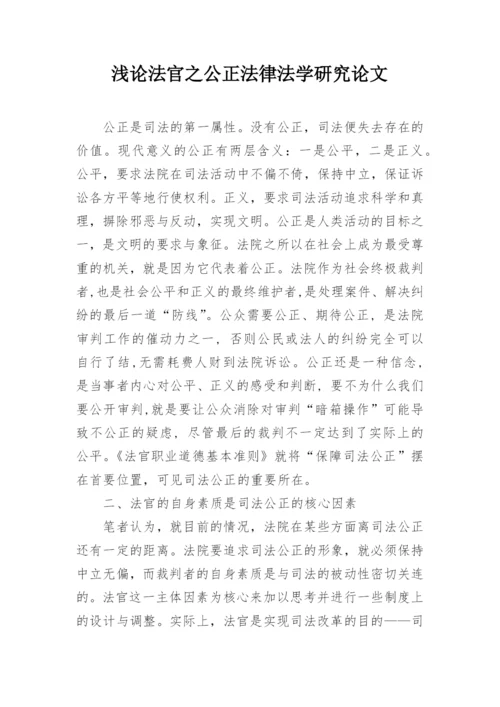 浅论法官之公正法律法学研究论文

公正是司法的第一属性。没有公正，司法便失去存在的价值。现代意义的公正有两层含义：一是公平，二是正义。公平，要求法院在司法活动中不偏不倚，保持中立，保证诉讼各方平等地行使权利。正义，要求司法活动追求科学和真理，摒除邪恶与反动，实现文明。公正是人类活动的目标之一，是文明的要求与象征。法院之所以在社会上成为最受尊重的机关，就是因为它代表着公正。法院作为社会终极裁判者，也是社会公平和正义的最终维护者，是处理案件、解决纠纷的最后一道“防线”。公众需要公正、期待公正，是法院审判工作的催动力之一，否则公民或法人的纠纷完全可以自行了结，无需耗费人财到法院诉讼。公正还是一种信念，是当事者内心对公平、正义的感受和判断，要不为什么我们要公开审判，就是要让公众消除对审判“暗箱操作”可能导致不公正的疑虑，尽管最后的裁判不一定达到了实际上的公平。《法官职业道德基本准则》就将“保障司法公正”摆在首要位置，可见司法公正的重要所在。

二、法官的自身素质是司法公正的核心因素

笔者认为，就目前的情况，法院在某些方面离司法公正还有一定的距离。法院要追求司法公正的形象，就必须保持中立无偏，而裁判者的自身素质是与司法的被动性密切关连的。法官这一主体因素为核心来加以思考并进行一些制度上的设计与调整。实际上，法官是实现司法改革的目的——司